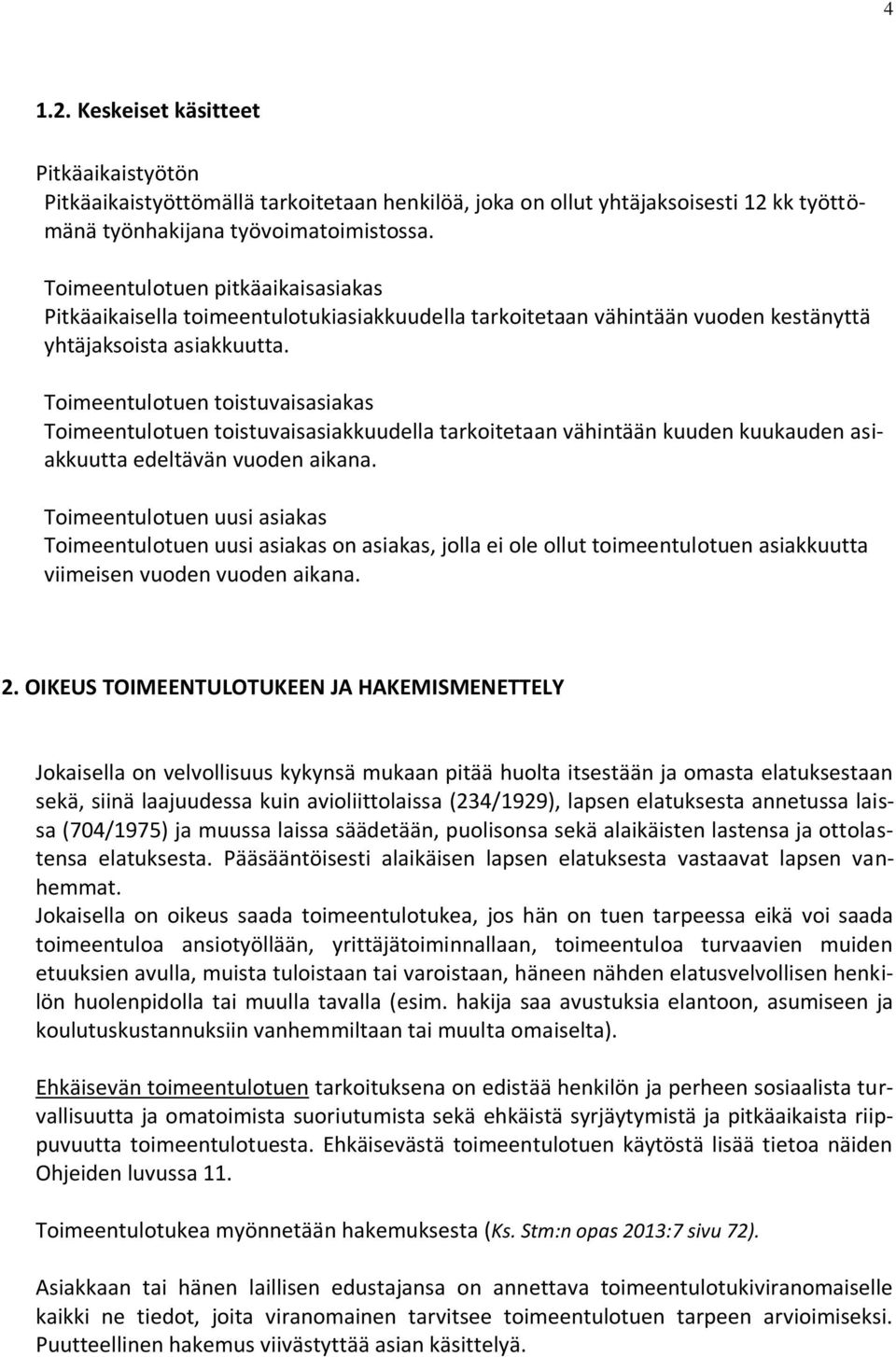 4

1.2. Keskeiset käsitteet

Pitkäaikaistyötön
Pitkäaikaistyöttömällä tarkoitetaan henkilöä, joka on ollut yhtäjaksoisesti 12 kk työttömänä työnhakijana työvoimatoimistossa.

Toimeentulotuen pitkäaikaisasiakas
Pitkäaikaisella toimeentulotukiasiakkuudella tarkoitetaan vähintään vuoden kestänyttä yhtäjaksoista asiakkuutta.

Toimeentulotuen toistuvaisasiakas
Toimeentulotuen toistuvaisasiakkuudella tarkoitetaan vähintään kuuden kuukauden asiakkuutta edeltävän vuoden aikana.

Toimeentulotuen uusi asiakas
Toimeentulotuen uusi asiakas on asiakas, jolla ei ole ollut toimeentulotuen asiakkuutta viimeisen vuoden vuoden aikana.

2. OIKEUS TOIMEENTULOTUKEEN JA HAKEMISMENETTELY

Jokaisella on velvollisuus kykynsä mukaan pitää huolta itsestään ja omasta elatuksestaan sekä, siinä laajuudessa kuin avioliittolaissa (234/1929), lapsen elatuksesta annetussa laissa (704/1975) ja muussa laissa säädetään, puolisonsa sekä alaikäisten lastensa ja ottolastensa elatuksesta. Pääsääntöisesti alaikäisen lapsen elatuksesta vastaavat lapsen vanhemmat.
Jokaisella on oikeus saada toimeentulotukea, jos hän on tuen tarpeessa eikä voi saada toimeentuloa ansiotyöllään, yrittäjätoiminnallaan, toimeentuloa turvaavien muiden etuuksien avulla, muista tuloistaan tai varoistaan, häneen nähden elatusvelvollisen henkilön huolenpidolla tai muulla tavalla (esim. hakija saa avustuksia elantoon, asumiseen ja koulutuskustannuksiin vanhemmiltaan tai muulta omaiselta).

Ehkäisevän toimeentulotuen tarkoituksena on edistää henkilön ja perheen sosiaalista turvallisuutta ja omatoimista suoriutumista sekä ehkäistä syrjäytymistä ja pitkäaikaista riippuvuutta toimeentulotuesta. Ehkäisevästä toimeentulotuen käytöstä lisää tietoa näiden Ohjeiden luvussa 11.

Toimeentulotukea myönnetään hakemuksesta (Ks. Stm:n opas 2013:7 sivu 72).

Asiakkaan tai hänen laillisen edustajansa on annettava toimeentulotukiviranomaiselle kaikki ne tiedot, joita viranomainen tarvitsee toimeentulotuen tarpeen arvioimiseksi. Puutteellinen hakemus viivästyttää asian käsittelyä.